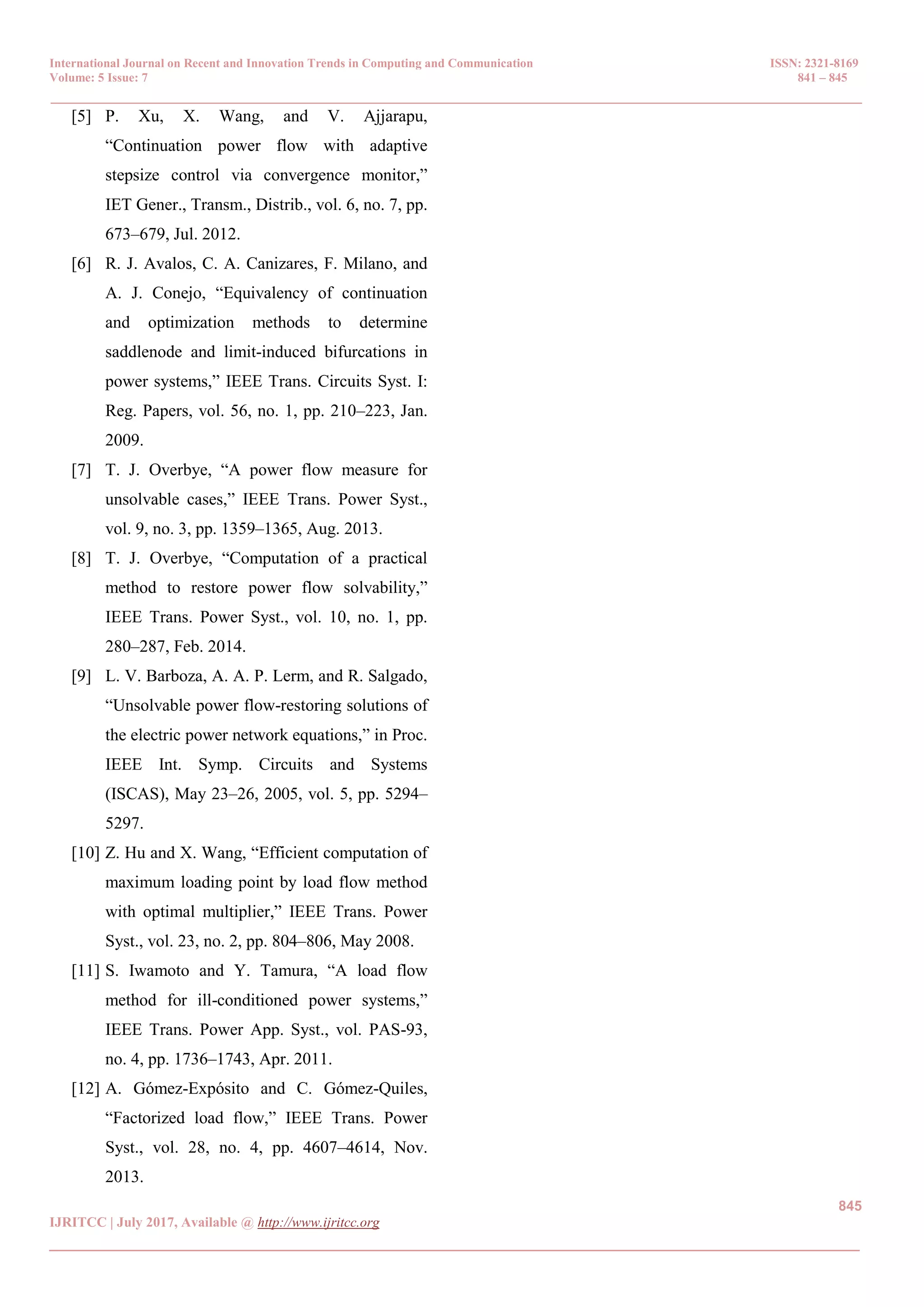 International Journal on Recent and Innovation Trends in Computing and Communication
Volume: 5 Issue: 7

ISSN: 2321-8169
841 – 845

[5] P. Xu, X. Wang, and V. Ajjarapu, “Continuation power flow with adaptive stepsize control via convergence monitor,” IET Gener., Transm., Distrib., vol. 6, no. 7, pp. 673–679, Jul. 2012.

[6] R. J. Avalos, C. A. Canizares, F. Milano, and A. J. Conejo, “Equivalency of continuation and optimization methods to determine saddlenode and limit-induced bifurcations in power systems,” IEEE Trans. Circuits Syst. I: Reg. Papers, vol. 56, no. 1, pp. 210–223, Jan. 2009.

[7] T. J. Overbye, “A power flow measure for unsolvable cases,” IEEE Trans. Power Syst., vol. 9, no. 3, pp. 1359–1365, Aug. 2013.

[8] T. J. Overbye, “Computation of a practical method to restore power flow solvability,” IEEE Trans. Power Syst., vol. 10, no. 1, pp. 280–287, Feb. 2014.

[9] L. V. Barboza, A. A. P. Lerm, and R. Salgado, “Unsolvable power flow-restoring solutions of the electric power network equations,” in Proc. IEEE Int. Symp. Circuits and Systems (ISCAS), May 23–26, 2005, vol. 5, pp. 5294–5297.

[10] Z. Hu and X. Wang, “Efficient computation of maximum loading point by load flow method with optimal multiplier,” IEEE Trans. Power Syst., vol. 23, no. 2, pp. 804–806, May 2008.

[11] S. Iwamoto and Y. Tamura, “A load flow method for ill-conditioned power systems,” IEEE Trans. Power App. Syst., vol. PAS-93, no. 4, pp. 1736–1743, Apr. 2011.

[12] A. Gómez-Expósito and C. Gómez-Quiles, “Factorized load flow,” IEEE Trans. Power Syst., vol. 28, no. 4, pp. 4607–4614, Nov. 2013.

845

IJRITCC | July 2017, Available @ http://www.ijritcc.org